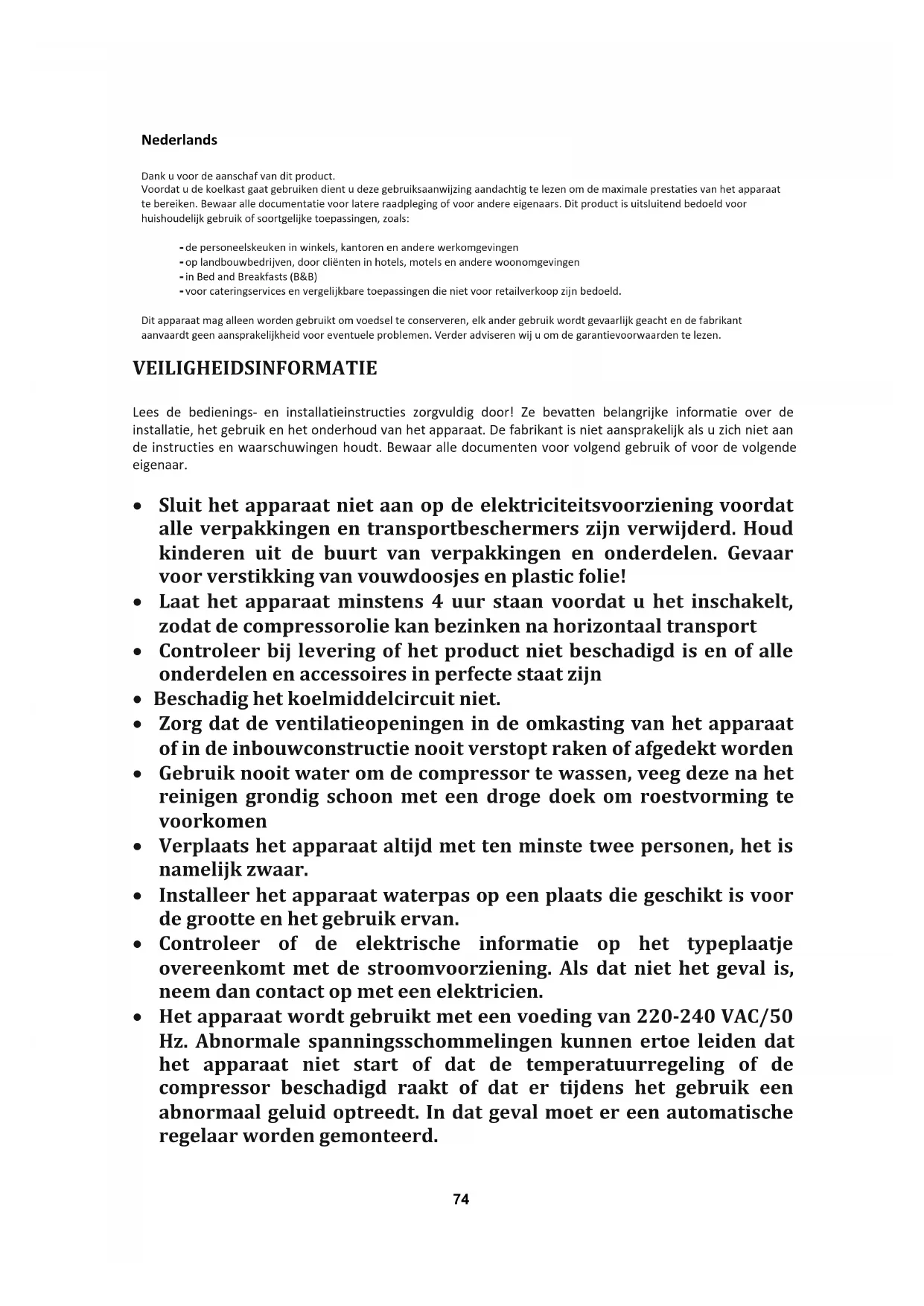 Nederlands

Dank u voor de aanschaf van dit product.
Voordat u de koelkast gaat gebruiken dient u deze gebruiksaanwijzing aandachtig te lezen om de maximale prestaties van het apparaat te bereiken. Bewaar alle documentatie voor latere raadpleging of voor andere eigenaars. Dit product is uitsluitend bedoeld voor huishoudelijk gebruik of soortgelijke toepassingen, zoals:

- de personeelskeuken in winkels, kantoren en andere werkomgevingen
- op landbouwbedrijven, door cliënten in hotels, motels en andere woonomgevingen
- in Bed and Breakfasts (B&B)
- voor cateringservices en vergelijkbare toepassingen die niet voor retailverkoop zijn bedoeld.

Dit apparaat mag alleen worden gebruikt om voedsel te conserveren, elk ander gebruik wordt gevaarlijk geacht en de fabrikant aanvaardt geen aansprakelijkheid voor eventuele problemen. Verder adviseren wij u om de garantievoorwaarden te lezen.

VEILIGHEIDSINFORMATIE

Lees de bedienings- en installatieinstructies zorgvuldig door! Ze bevatten belangrijke informatie over de installatie, het gebruik en het onderhoud van het apparaat. De fabrikant is niet aansprakelijk als u zich niet aan de instructies en waarschuwingen houdt. Bewaar alle documenten voor volgend gebruik of voor de volgende eigenaar.

• Sluit het apparaat niet aan op de elektriciteitsvoorziening voordat alle verpakkingen en transportbeschermers zijn verwijderd. Houd kinderen uit de buurt van verpakkingen en onderdelen. Gevaar voor verstikking van vouwdoosjes en plastic folie!
• Laat het apparaat minstens 4 uur staan voordat u het inschakelt, zodat de compressorolie kan bezinken na horizontaal transport
• Controleer bij levering of het product niet beschadigd is en of alle onderdelen en accessoires in perfecte staat zijn
• Beschadig het koelmiddelcircuit niet.
• Zorg dat de ventilatieopeningen in de omkasting van het apparaat of in de inbouwconstructie nooit verstopt raken of afgedekt worden
• Gebruik nooit water om de compressor te wassen, veeg deze na het reinigen grondig schoon met een droge doek om roestvorming te voorkomen
• Verplaats het apparaat altijd met ten minste twee personen, het is namelijk zwaar.
• Installeer het apparaat waterpas op een plaats die geschikt is voor de grootte en het gebruik ervan.
• Controleer of de elektrische informatie op het typeplaatje overeenkomt met de stroomvoorziening. Als dat niet het geval is, neem dan contact op met een elektricien.
• Het apparaat wordt gebruikt met een voeding van 220-240 VAC/50 Hz. Abnormale spanningsschommelingen kunnen ertoe leiden dat het apparaat niet start of dat de temperatuurregeling of de compressor beschadigd raakt of dat er tijdens het gebruik een abnormaal geluid optreedt. In dat geval moet er een automatische regelaar worden gemonteerd.

74